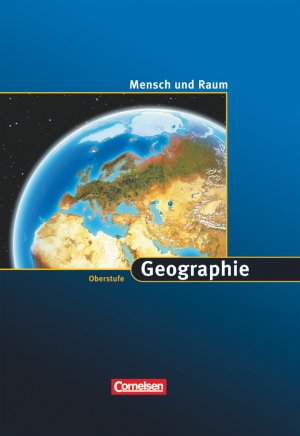 Mensch und Raum

Oberstufe

Geographie

Cornelsen